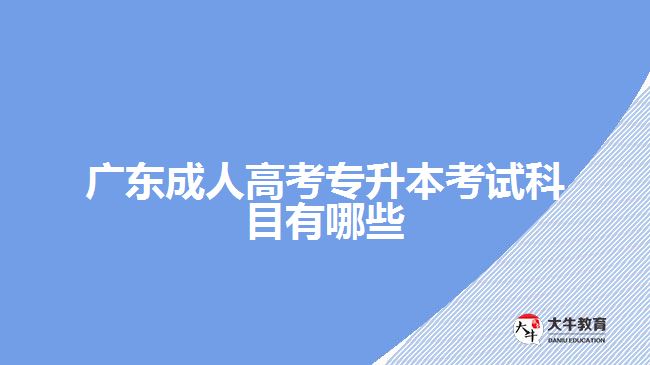 广东成人高考专升本考试科目有哪些

大牛 大牛教育 DANIU EDUCATION